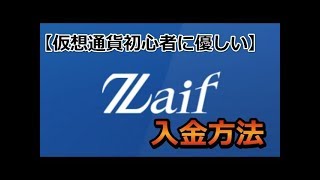 【仮想通貨初心者に優しい】

Zaif

入金方法